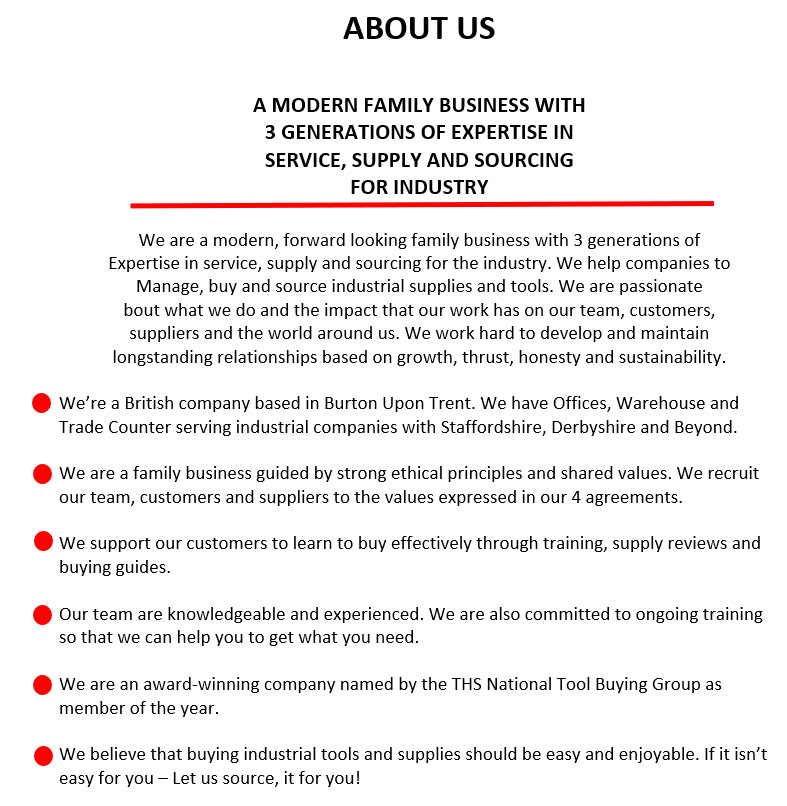 ABOUT US

A MODERN FAMILY BUSINESS WITH 3 GENERATIONS OF EXPERTISE IN SERVICE, SUPPLY AND SOURCING FOR INDUSTRY

We are a modern, forward looking family business with 3 generations of Expertise in service, supply and sourcing for the industry. We help companies to Manage, buy and source industrial supplies and tools. We are passionate bout what we do and the impact that our work has on our team, customers, suppliers and the world around us. We work hard to develop and maintain longstanding relationships based on growth, thrust, honesty and sustainability.

We're a British company based in Burton Upon Trent. We have Offices, Warehouse and Trade Counter serving industrial companies with Staffordshire, Derbyshire and Beyond.

We are a family business guided by strong ethical principles and shared values. We recruit our team, customers and suppliers to the values expressed in our 4 agreements.

We support our customers to learn to buy effectively through training, supply reviews and buying guides.

Our team are knowledgeable and experienced. We are also committed to ongoing training so that we can help you to get what you need.

We are an award-winning company named by the THS National Tool Buying Group as member of the year.

We believe that buying industrial tools and supplies should be easy and enjoyable. If it isn't easy for you – Let us source, it for you!